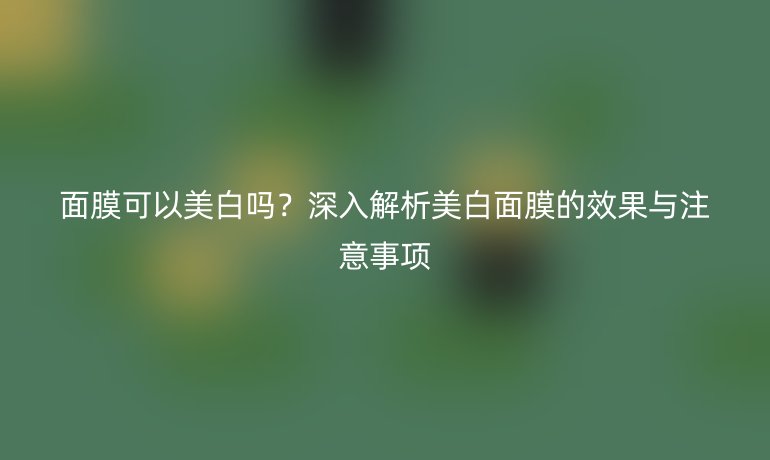 面膜可以美白吗？深入解析美白面膜的效果与注意事项